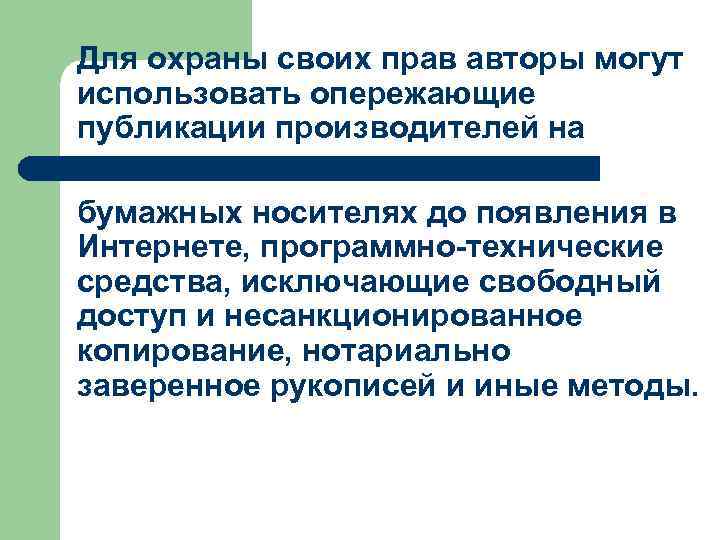 Для охраны своих прав авторы могут использовать опережающие публикации производителей на

бумажных носителях до появления в Интернете, программно-технические средства, исключающие свободный доступ и несанкционированное копирование, нотариально заверенное рукописей и иные методы.